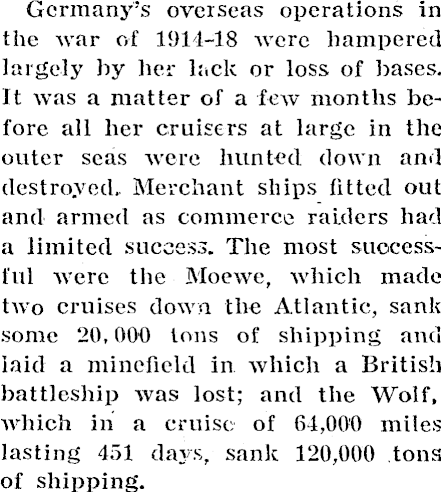 Germany's overseas operations in the war of 1914-18 were hampered largely by her lack or loss of bases. It was a matter of a few months before all her cruisers at large in the outer seas were hunted down and destroyed. Merchant ships fitted out and armed as commerce raiders had a limited success. The most successful were the Moewe, which made two cruises down the Atlantic, sank some 20,000 tons of shipping and laid a minefield in which a British battleship was lost; and the Wolf, which in a cruise of 64,000 miles lasting 451 days, sank 120,000 tons of shipping.